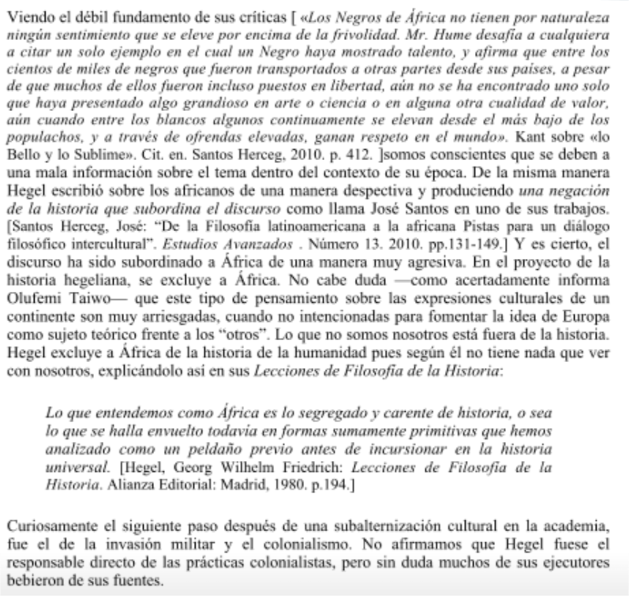 Viendo el débil fundamento de sus críticas [ «Los Negros de África no tienen por naturaleza ningún sentimiento que se eleve por encima de la frivolidad. Mr. Hume desafía a cualquiera a citar un solo ejemplo en el cual un Negro haya mostrado talento, y afirma que entre los cientos de miles de negros que fueron transportados a otras partes desde sus países, a pesar de que muchos de ellos fueron incluso puestos en libertad, aún no se ha encontrado uno solo que haya presentado algo grandioso en arte o ciencia o en alguna otra cualidad de valor, aún cuando entre los blancos algunos continuamente se elevan desde el más bajo de los populachos, y a través de ofrendas elevadas, ganan respeto en el mundo». Kant sobre «lo Bello y lo Sublime». Cit. en. Santos Herceg, 2010. p. 412. ]somos conscientes que se deben a una mala información sobre el tema dentro del contexto de su época. De la misma manera Hegel escribió sobre los africanos de una manera despectiva y produciendo una negación de la historia que subordina el discurso como llama José Santos en uno de sus trabajos. [Santos Herceg, José: "De la Filosofía latinoamericana a la africana Pistas para un diálogo filosófico intercultural". Estudios Avanzados . Número 13. 2010. pp.131-149.] Y es cierto, el discurso ha sido subordinado a África de una manera muy agresiva. En el proyecto de la historia hegeliana, se excluye a África. No cabe duda —como acertadamente informa Olufemi Taiwo— que este tipo de pensamiento sobre las expresiones culturales de un continente son muy arriesgadas, cuando no intencionadas para fomentar la idea de Europa como sujeto teórico frente a los "otros". Lo que no somos nosotros está fuera de la historia. Hegel excluye a África de la historia de la humanidad pues según él no tiene nada que ver con nosotros, explicándolo así en sus Lecciones de Filosofía de la Historia:

Lo que entendemos como África es lo segregado y carente de historia, o sea lo que se halla envuelto todavía en formas sumamente primitivas que hemos analizado como un peldaño previo antes de incursionar en la historia universal. [Hegel, Georg Wilhelm Friedrich: Lecciones de Filosofía de la Historia. Alianza Editorial: Madrid, 1980. p.194.]

Curiosamente el siguiente paso después de una subalternización cultural en la academia, fue el de la invasión militar y el colonialismo. No afirmamos que Hegel fuese el responsable directo de las prácticas colonialistas, pero sin duda muchos de sus ejecutores bebieron de sus fuentes.